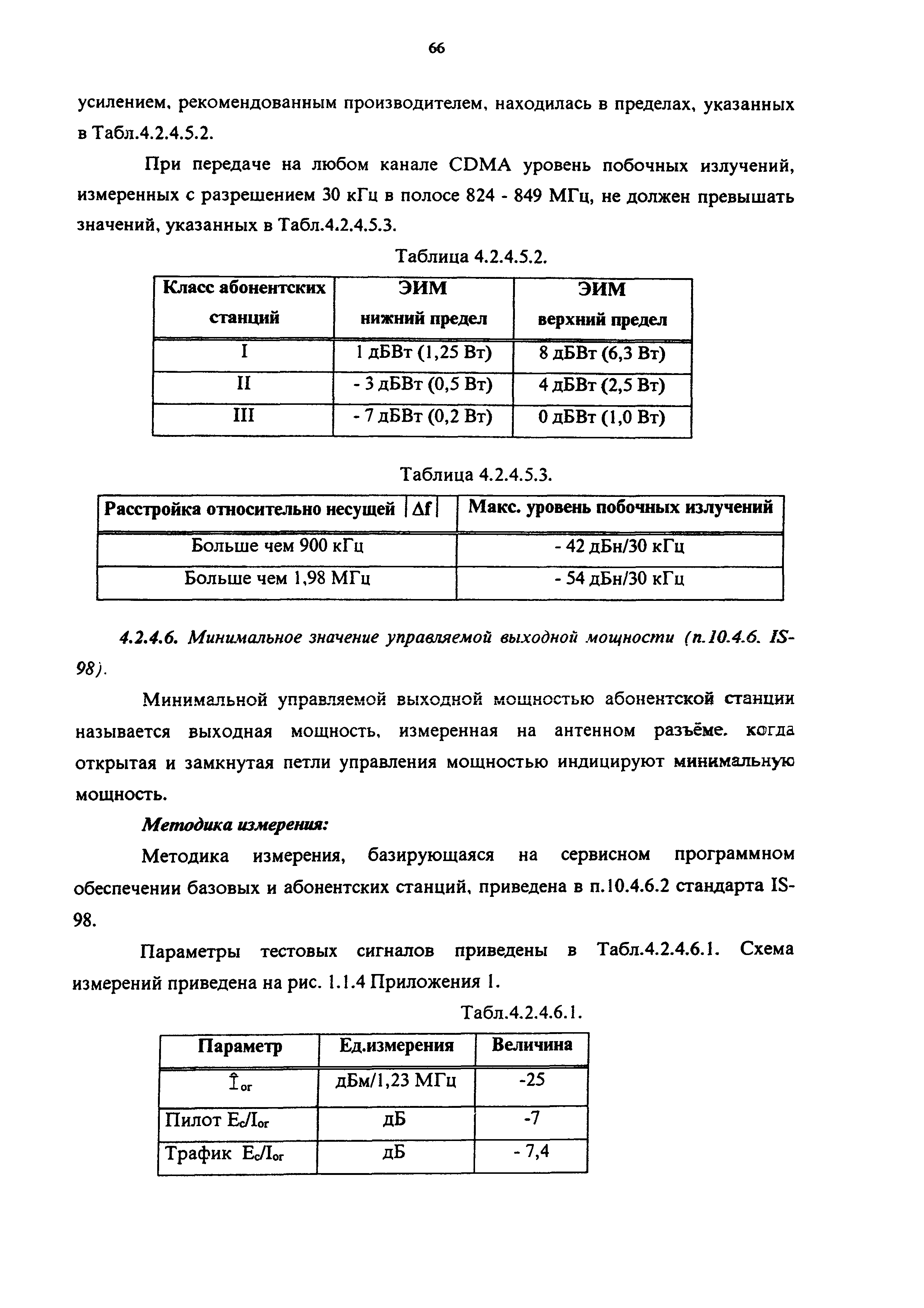 66

усилением, рекомендованным производителем, находилась в пределах, указанных в Табл.4.2.4.5.2.

При передаче на любом канале CDMA уровень побочных излучений, измеренных с разрешением 30 кГц в полосе 824 - 849 МГц, не должен превышать значений, указанных в Табл.4.2.4.5.3.

Таблица 4.2.4.5.2.

| Класс абонентских станций | ЭИМ нижний предел | ЭИМ верхний предел |
|---|---|---|
| I | 1 дБВт (1,25 Вт) | 8 дБВт (6,3 Вт) |
| II | - 3 дБВт (0,5 Вт) | 4 дБВт (2,5 Вт) |
| III | - 7 дБВт (0,2 Вт) | 0 дБВт (1,0 Вт) |

Таблица 4.2.4.5.3.

| Расстройка относительно несущей $|\Delta f|$ | Макс. уровень побочных излучений |
|---|---|
| Больше чем 900 кГц | - 42 дБн/30 кГц |
| Больше чем 1,98 МГц | - 54 дБн/30 кГц |

4.2.4.6. Минимальное значение управляемой выходной мощности (п.10.4.6. IS-98).

Минимальной управляемой выходной мощностью абонентской станции называется выходная мощность, измеренная на антенном разъёме, когда открытая и замкнутая петли управления мощностью индицируют минимальную мощность.

Методика измерения:

Методика измерения, базирующаяся на сервисном программном обеспечении базовых и абонентских станций, приведена в п.10.4.6.2 стандарта IS-98.

Параметры тестовых сигналов приведены в Табл.4.2.4.6.1. Схема измерений приведена на рис. 1.1.4 Приложения 1.

Табл.4.2.4.6.1.

| Параметр | Ед.измерения | Величина |
|---|---|---|
| $\hat{I}_{or}$ | дБм/1,23 МГц | -25 |
| Пилот $E_c/I_{or}$ | дБ | -7 |
| Трафик $E_c/I_{or}$ | дБ | - 7,4 |